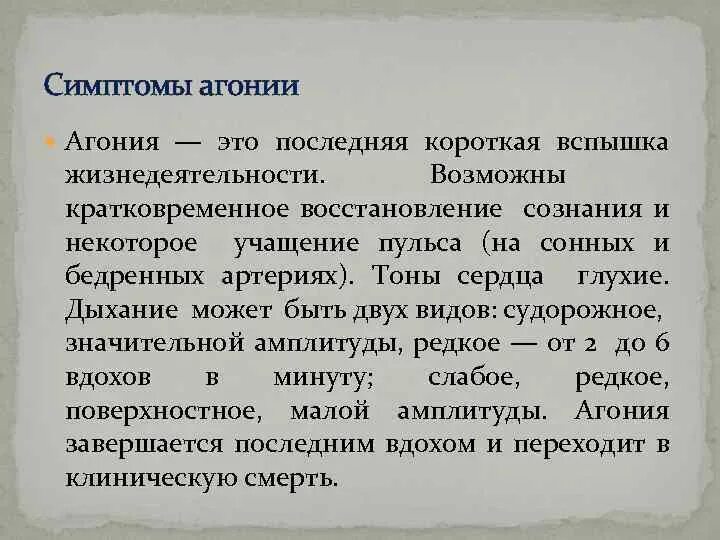 Симптомы агонии

Агония — это последняя короткая вспышка жизнедеятельности. Возможны кратковременное восстановление сознания и некоторое учащение пульса (на сонных и бедренных артериях). Тоны сердца глухие. Дыхание может быть двух видов: судорожное, значительной амплитуды, редкое — от 2 до 6 вдохов в минуту; слабое, редкое, поверхностное, малой амплитуды. Агония завершается последним вдохом и переходит в клиническую смерть.